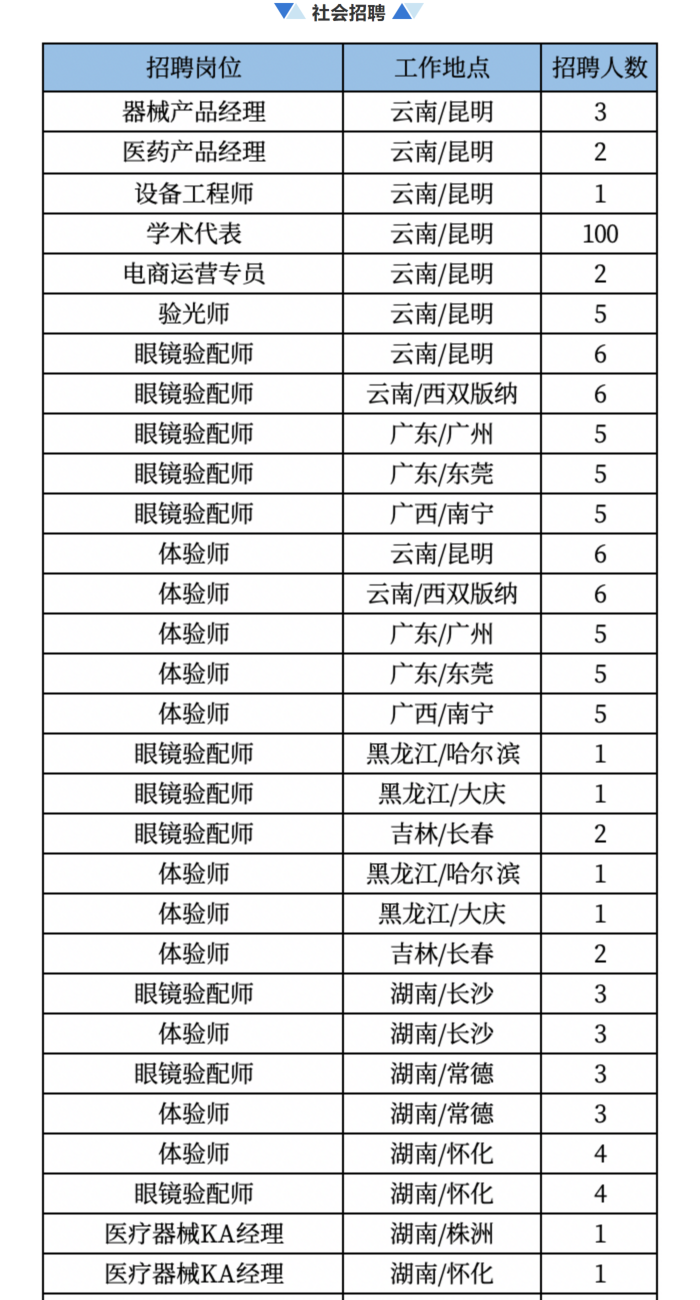 社会招聘

| 招聘岗位 | 工作地点 | 招聘人数 |
|---|---|---|
| 器械产品经理 | 云南/昆明 | 3 |
| 医药产品经理 | 云南/昆明 | 2 |
| 设备工程师 | 云南/昆明 | 1 |
| 学术代表 | 云南/昆明 | 100 |
| 电商运营专员 | 云南/昆明 | 2 |
| 验光师 | 云南/昆明 | 5 |
| 眼镜验配师 | 云南/昆明 | 6 |
| 眼镜验配师 | 云南/西双版纳 | 6 |
| 眼镜验配师 | 广东/广州 | 5 |
| 眼镜验配师 | 广东/东莞 | 5 |
| 眼镜验配师 | 广西/南宁 | 5 |
| 体验师 | 云南/昆明 | 6 |
| 体验师 | 云南/西双版纳 | 6 |
| 体验师 | 广东/广州 | 5 |
| 体验师 | 广东/东莞 | 5 |
| 体验师 | 广西/南宁 | 5 |
| 眼镜验配师 | 黑龙江/哈尔滨 | 1 |
| 眼镜验配师 | 黑龙江/大庆 | 1 |
| 眼镜验配师 | 吉林/长春 | 2 |
| 体验师 | 黑龙江/哈尔滨 | 1 |
| 体验师 | 黑龙江/大庆 | 1 |
| 体验师 | 吉林/长春 | 2 |
| 眼镜验配师 | 湖南/长沙 | 3 |
| 体验师 | 湖南/长沙 | 3 |
| 眼镜验配师 | 湖南/常德 | 3 |
| 体验师 | 湖南/常德 | 3 |
| 体验师 | 湖南/怀化 | 4 |
| 眼镜验配师 | 湖南/怀化 | 4 |
| 医疗器械KA经理 | 湖南/株洲 | 1 |
| 医疗器械KA经理 | 湖南/怀化 | 1 |